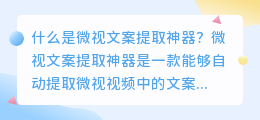 什么是微视文案提取神器？微视文案提取神器是一款能够自动提取微视视频中的文案...